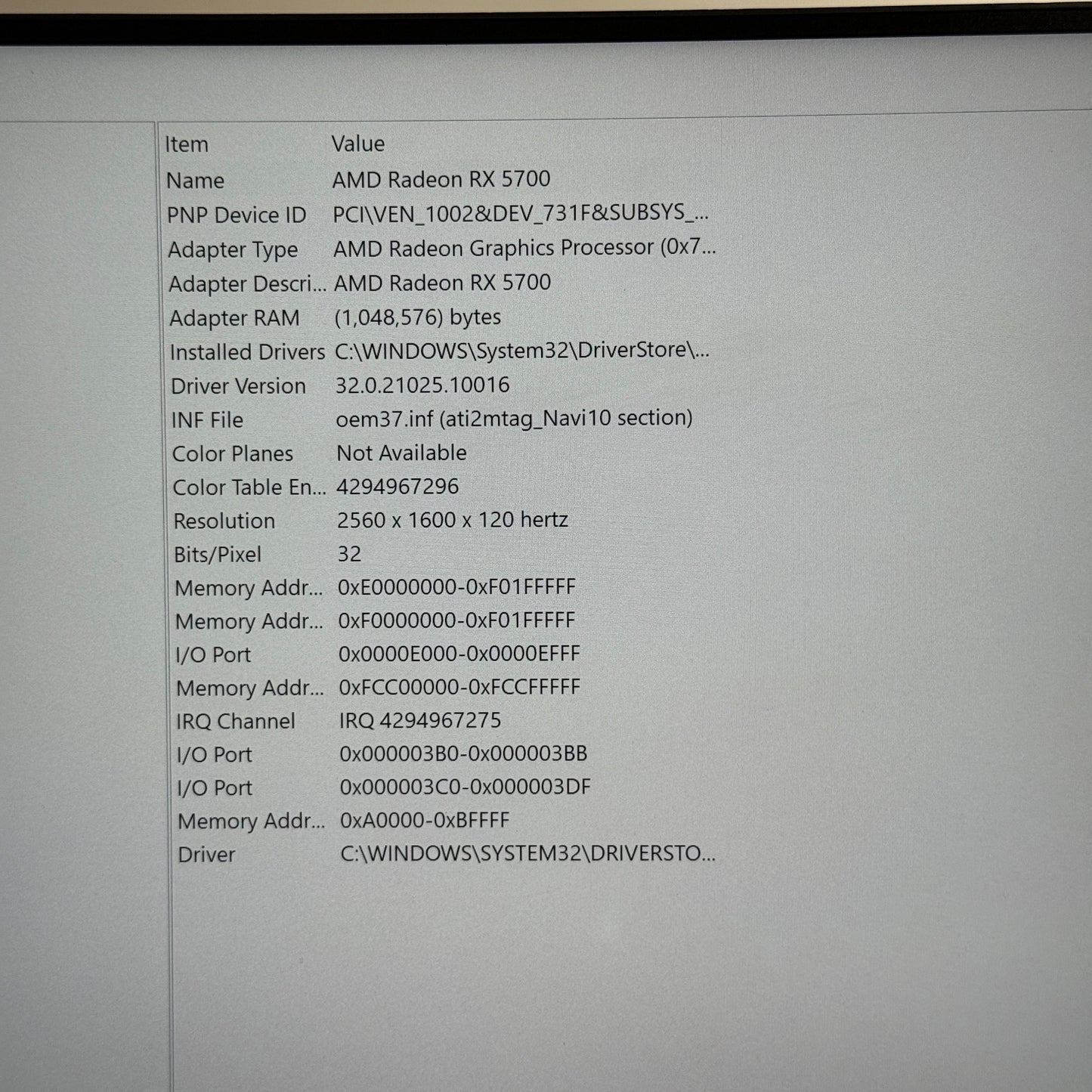 | Item | Value |
|---|---|
| Name | AMD Radeon RX 5700 |
| PNP Device ID | PCI\VEN_1002&DEV_731F&SUBSYS_... |
| Adapter Type | AMD Radeon Graphics Processor (0x7... |
| Adapter Descri... | AMD Radeon RX 5700 |
| Adapter RAM | (1,048,576) bytes |
| Installed Drivers | C:\WINDOWS\System32\DriverStore\... |
| Driver Version | 32.0.21025.10016 |
| INF File | oem37.inf (ati2mtag_Navi10 section) |
| Color Planes | Not Available |
| Color Table En... | 4294967296 |
| Resolution | 2560 x 1600 x 120 hertz |
| Bits/Pixel | 32 |
| Memory Addr... | 0xE0000000-0xF01FFFFF |
| Memory Addr... | 0xF0000000-0xF01FFFFF |
| I/O Port | 0x0000E000-0x0000EFFF |
| Memory Addr... | 0xFCC00000-0xFCCFFFFF |
| IRQ Channel | IRQ 4294967275 |
| I/O Port | 0x000003B0-0x000003BB |
| I/O Port | 0x000003C0-0x000003DF |
| Memory Addr... | 0xA0000-0xBFFFF |
| Driver | C:\WINDOWS\SYSTEM32\DRIVERSTO... |